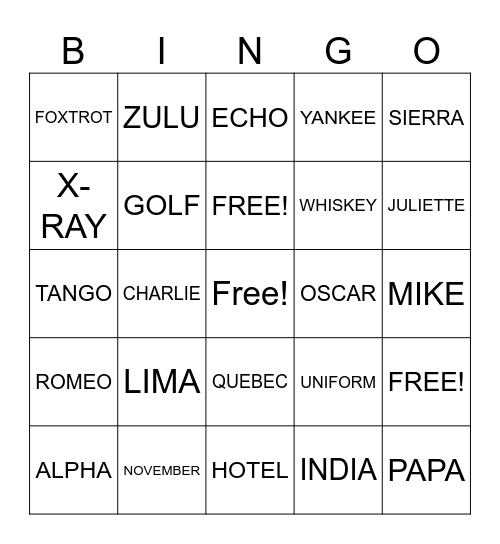 | B | I | N | G | O |
|---|---|---|---|---|
| FOXTROT | ZULU | ECHO | YANKEE | SIERRA |
| X-RAY | GOLF | FREE! | WHISKEY | JULIETTE |
| TANGO | CHARLIE | Free! | OSCAR | MIKE |
| ROMEO | LIMA | QUEBEC | UNIFORM | FREE! |
| ALPHA | NOVEMBER | HOTEL | INDIA | PAPA |